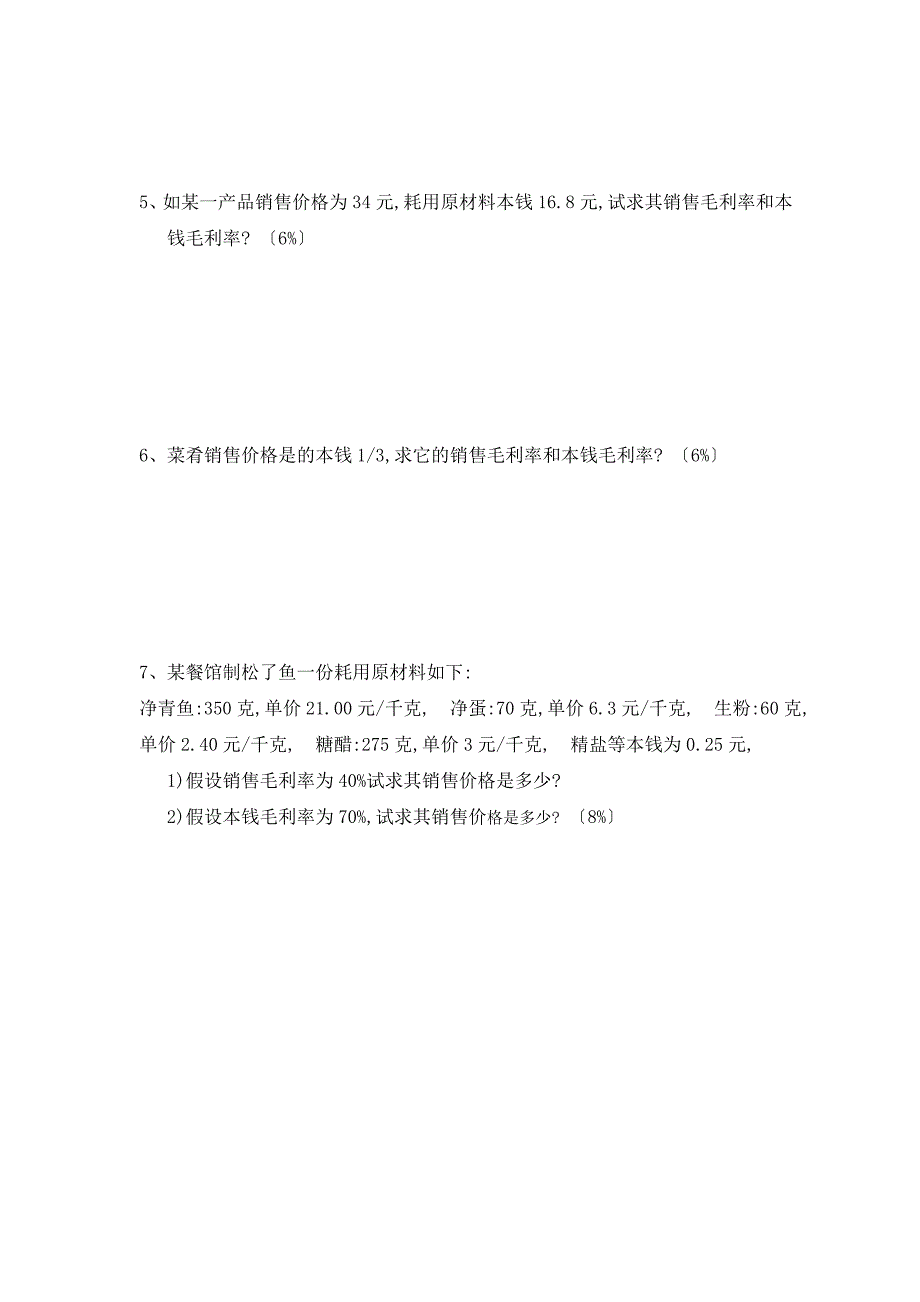 5、如某一产品销售价格为 34 元,耗用原材料本钱 16.8 元,试求其销售毛利率和本钱毛利率?〔6%〕

6、菜肴销售价格是的本钱 1/3,求它的销售毛利率和本钱毛利率?〔6%〕

7、某餐馆制松了鱼一份耗用原材料如下:
净青鱼:350 克,单价 21.00 元/千克, 净蛋:70 克,单价 6.3 元/千克, 生粉:60 克,单价 2.40 元/千克, 糖醋:275 克,单价 3 元/千克, 精盐等本钱为 0.25 元,

1)假设销售毛利率为 40%试求其销售价格是多少?

2)假设本钱毛利率为 70%,试求其销售价格是多少?〔8%〕